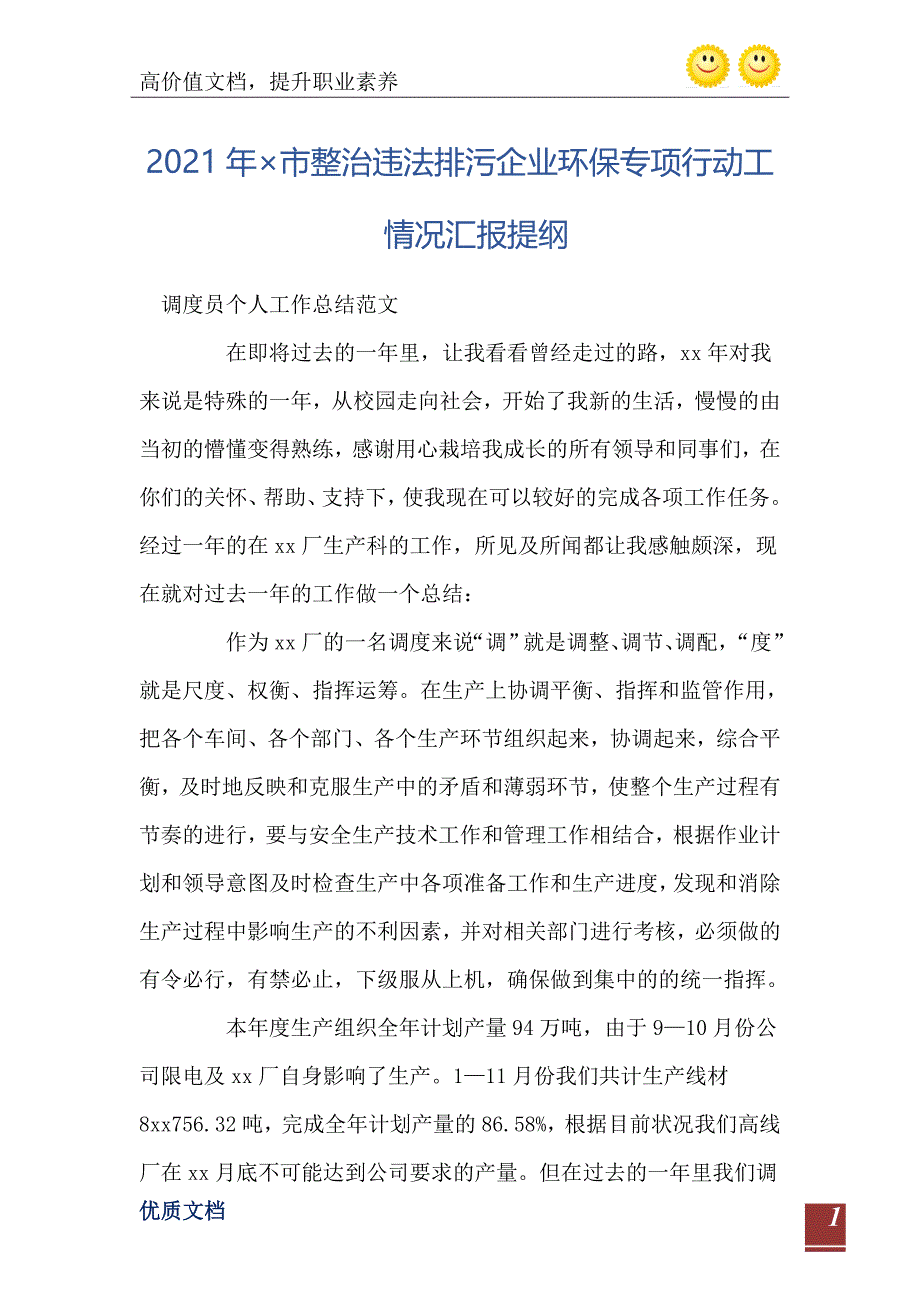 高价值文档，提升职业素养

2021年×市整治违法排污企业环保专项行动工情况汇报提纲

调度员个人工作总结范文

在即将过去的一年里，让我看看曾经走过的路，xx年对我来说是特殊的一年，从校园走向社会，开始了我新的生活，慢慢的由当初的懵懂变得熟练，感谢用心栽培我成长的所有领导和同事们，在你们的关怀、帮助、支持下，使我现在可以较好的完成各项工作任务。经过一年的在xx厂生产科的工作，所见及所闻都让我感触颇深，现在就对过去一年的工作做一个总结：

作为xx厂的一名调度来说“调”就是调整、调节、调配，“度”就是尺度、权衡、指挥运筹。在生产上协调平衡、指挥和监管作用，把各个车间、各个部门、各个生产环节组织起来，协调起来，综合平衡，及时地反映和克服生产中的矛盾和薄弱环节，使整个生产过程有节奏的进行，要与安全生产技术工作和管理工作相结合，根据作业计划和领导意图及时检查生产中各项准备工作和生产进度，发现和消除生产过程中影响生产的不利因素，并对相关部门进行考核，必须做的有令必行，有禁必止，下级服从上机，确保做到集中的的统一指挥。

本年度生产组织全年计划产量94万吨，由于9—10月份公司限电及xx厂自身影响了生产。1—11月份我们共计生产线材8xx756.32吨，完成全年计划产量的86.58%，根据目前状况我们高线厂在xx月底不可能达到公司要求的产量。但在过去的一年里我们调

优质文档

1